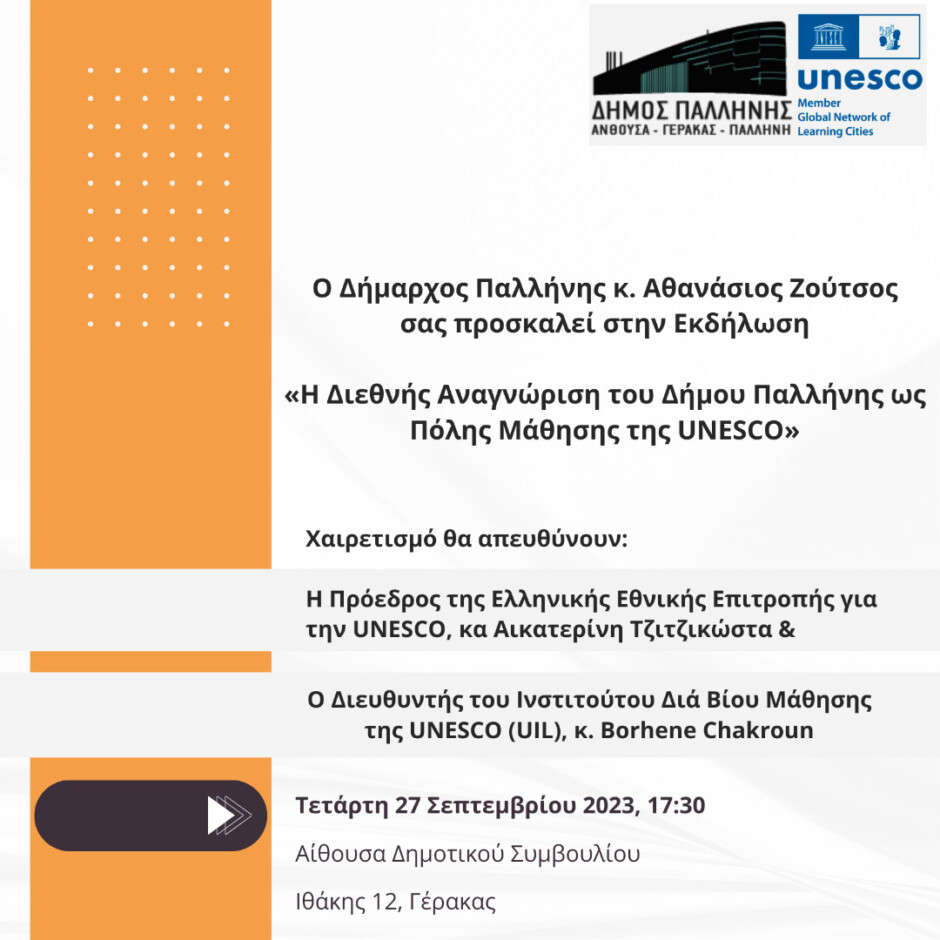 ΔΗΜΟΣ ΠΑΛΛΗΝΗΣ
ΑΝΘΟΥΣΑ - ΓΕΡΑΚΑΣ - ΠΑΛΛΗΝΗ

unesco
Member
Global Network of
Learning Cities

Ο Δήμαρχος Παλλήνης κ. Αθανάσιος Ζούτσος σας προσκαλεί στην Εκδήλωση

«Η Διεθνής Αναγνώριση του Δήμου Παλλήνης ως Πόλης Μάθησης της UNESCO»

Χαιρετισμό θα απευθύνουν:

Η Πρόεδρος της Ελληνικής Εθνικής Επιτροπής για την UNESCO, κα Αικατερίνη Τζιτζικώστα &

Ο Διευθυντής του Ινστιτούτου Διά Βίου Μάθησης της UNESCO (UIL), κ. Borhene Chakroun

Τετάρτη 27 Σεπτεμβρίου 2023, 17:30

Αίθουσα Δημοτικού Συμβουλίου

Ιθάκης 12, Γέρακας